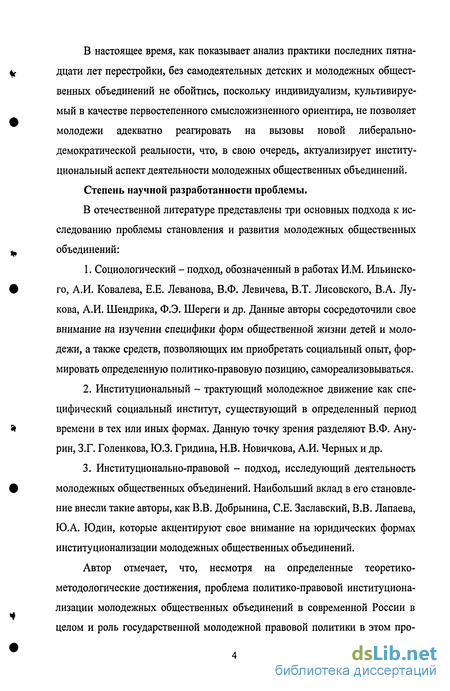 В настоящее время, как показывает анализ практики последних пятнадцати лет перестройки, без самодеятельных детских и молодежных общественных объединений не обойтись, поскольку индивидуализм, культивируемый в качестве первостепенного смысложизненного ориентира, не позволяет молодежи адекватно реагировать на вызовы новой либерально-демократической реальности, что, в свою очередь, актуализирует институциональный аспект деятельности молодежных общественных объединений.

Степень научной разработанности проблемы.

В отечественной литературе представлены три основных подхода к исследованию проблемы становления и развития молодежных общественных объединений:

1. Социологический – подход, обозначенный в работах И.М. Ильинского, А.И. Ковалева, Е.Е. Леванова, В.Ф. Левичева, В.Т. Лисовского, В.А. Лукова, А.И. Шендрика, Ф.Э. Шереги и др. Данные авторы сосредоточили свое внимание на изучении специфики форм общественной жизни детей и молодежи, а также средств, позволяющих им приобретать социальный опыт, формировать определенную политико-правовую позицию, самореализовываться.

2. Институциональный – трактующий молодежное движение как специфический социальный институт, существующий в определенный период времени в тех или иных формах. Данную точку зрения разделяют В.Ф. Анурин, З.Г. Голенкова, Ю.З. Гридина, Н.В. Новичкова, А.И. Черных и др.

3. Институционально-правовой – подход, исследующий деятельность молодежных общественных объединений. Наибольший вклад в его становление внесли такие авторы, как В.В. Добрынина, С.Е. Заславский, В.В. Лапаева, Ю.А. Юдин, которые акцентируют свое внимание на юридических формах институционализации молодежных общественных объединений.

Автор отмечает, что, несмотря на определенные теоретико-методологические достижения, проблема политико-правовой институционализации молодежных общественных объединений в современной России в целом и роль государственной молодежной правовой политики в этом про-

4

dsLib.net
библиотека диссертаций